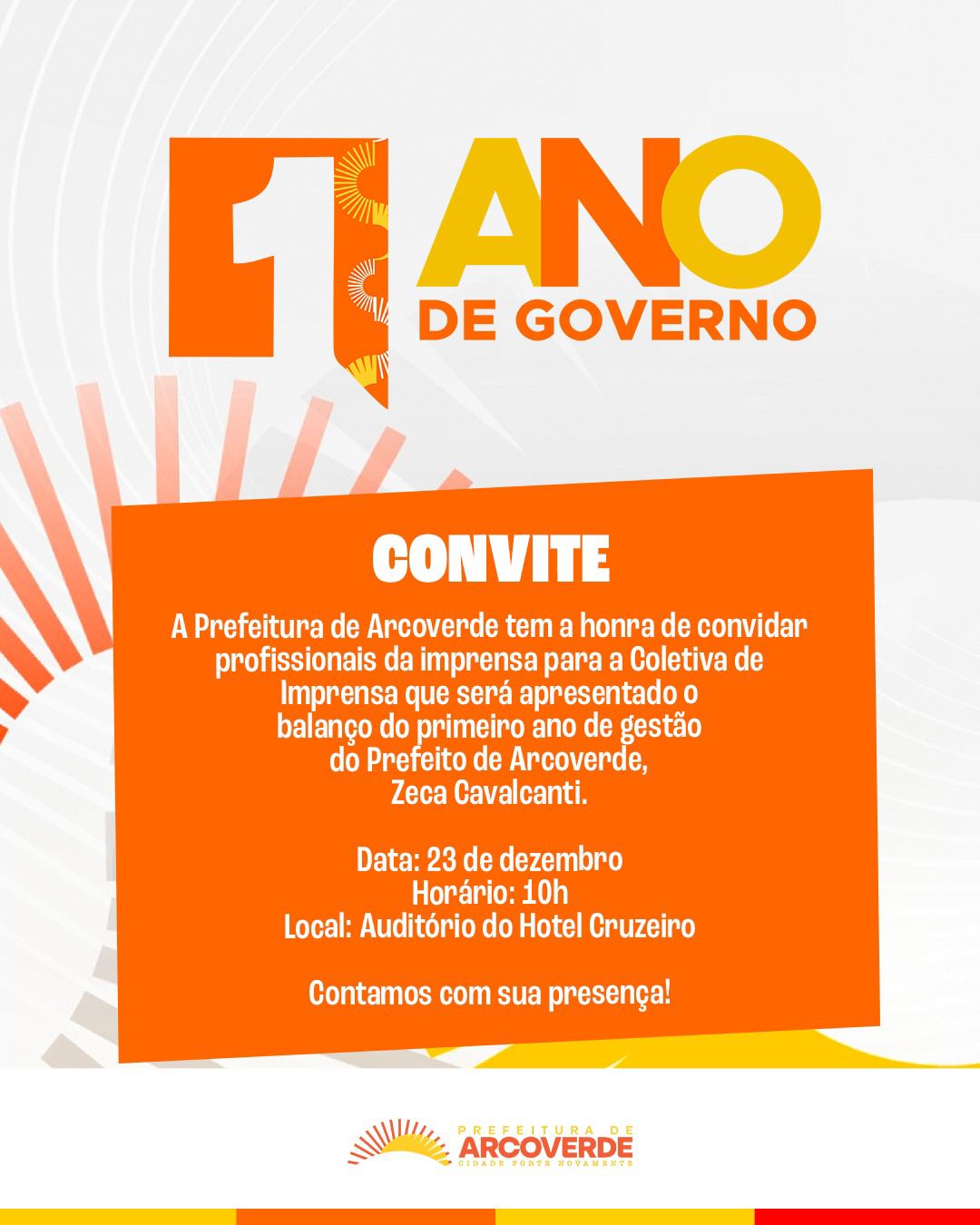 1 ANO
DE GOVERNO

CONVITE

A Prefeitura de Arcoverde tem a honra de convidar profissionais da imprensa para a Coletiva de Imprensa que será apresentado o balanço do primeiro ano de gestão do Prefeito de Arcoverde, Zeca Cavalcanti.

Data: 23 de dezembro
Horário: 10h
Local: Auditório do Hotel Cruzeiro

Contamos com sua presença!

PREFEITURA DE
ARCOVERDE
CIDADE FORTE NOVAMENTE